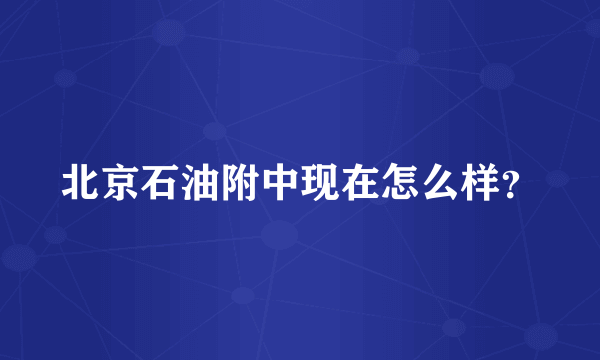 北京石油附中现在怎么样?